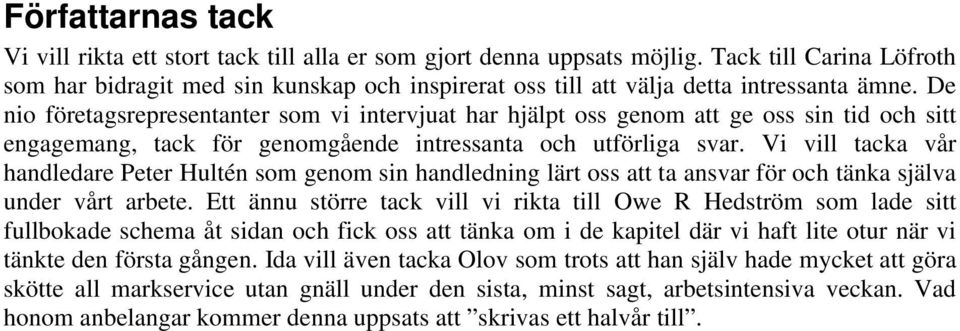 Författarnas tack

Vi vill rikta ett stort tack till alla er som gjort denna uppsats möjlig. Tack till Carina Löfroth som har bidragit med sin kunskap och inspirerat oss till att välja detta intressanta ämne. De nio företagsrepresentanter som vi intervjuat har hjälpt oss genom att ge oss sin tid och sitt engagemang, tack för genomgående intressanta och utförliga svar. Vi vill tacka vår handledare Peter Hultén som genom sin handledning lärt oss att ta ansvar för och tänka själva under vårt arbete. Ett ännu större tack vill vi rikta till Owe R Hedström som lade sitt fullbokade schema åt sidan och fick oss att tänka om i de kapitel där vi haft lite otur när vi tänkte den första gången. Ida vill även tacka Olov som trots att han själv hade mycket att göra skötte all markservice utan gnäll under den sista, minst sagt, arbetsintensiva veckan. Vad honom anbelangar kommer denna uppsats att ”skrivas ett halvår till”.